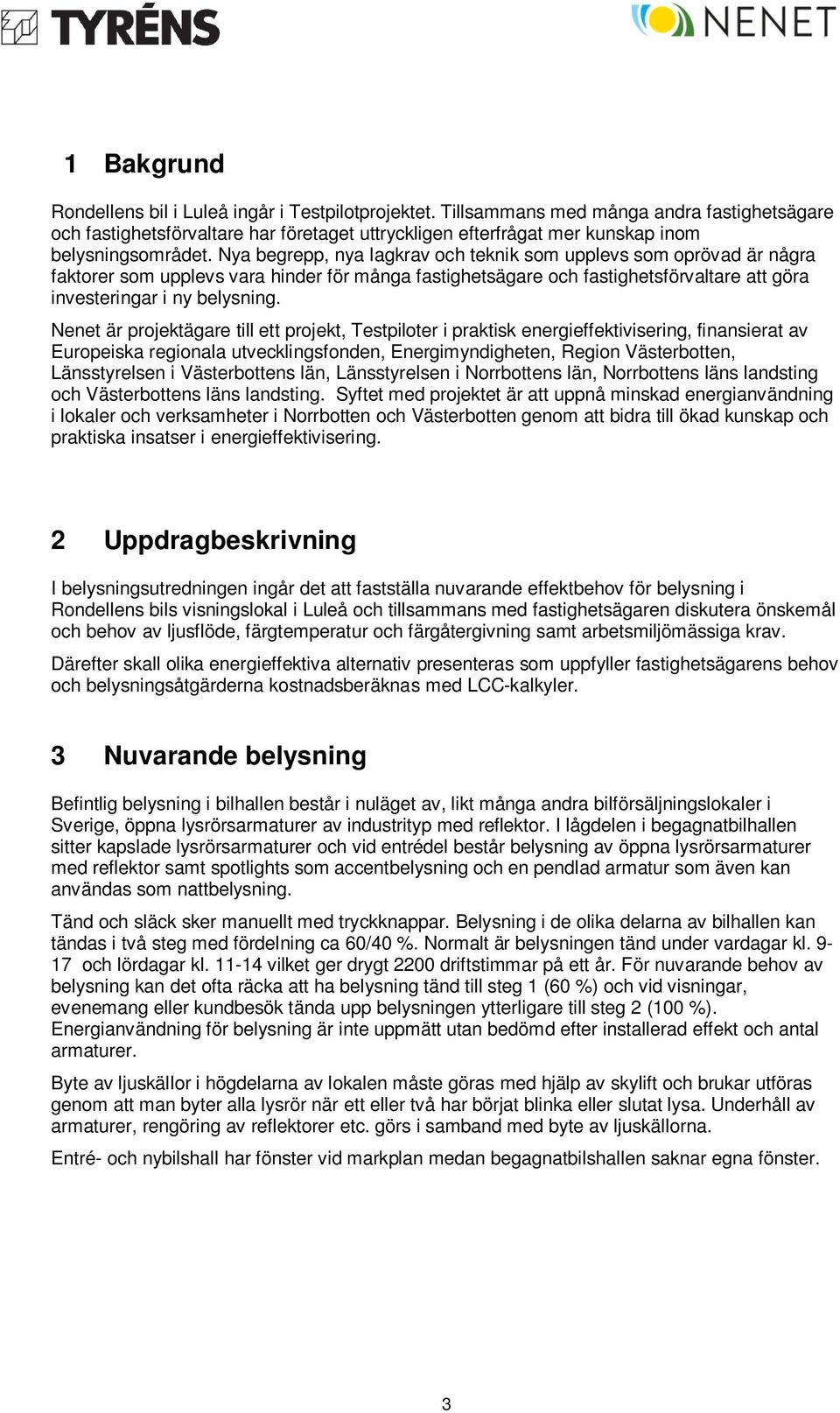 TYRÉNS

NENET

1 Bakgrund

Rondellens bil i Luleå ingår i Testpilotprojektet. Tillsammans med många andra fastighetsägare och fastighetsförvaltare har företaget uttryckligen efterfrågat mer kunskap inom belysningsområdet. Nya begrepp, nya lagkrav och teknik som upplevs som oprövad är några faktorer som upplevs vara hinder för många fastighetsägare och fastighetsförvaltare att göra investeringar i ny belysning.

Nenet är projektägare till ett projekt, Testpiloter i praktisk energieffektivisering, finansierat av Europeiska regionala utvecklingsfonden, Energimyndigheten, Region Västerbotten, Länsstyrelsen i Västerbottens län, Länsstyrelsen i Norrbottens län, Norrbottens läns landsting och Västerbottens läns landsting. Syftet med projektet är att uppnå minskad energianvändning i lokaler och verksamheter i Norrbotten och Västerbotten genom att bidra till ökad kunskap och praktiska insatser i energieffektivisering.

2 Uppdragbeskrivning

I belysningsutredningen ingår det att fastställa nuvarande effektbehov för belysning i Rondellens bils visningslokal i Luleå och tillsammans med fastighetsägaren diskutera önskemål och behov av ljusflöde, färgtemperatur och färgåtergivning samt arbetsmiljömässiga krav.

Därefter skall olika energieffektiva alternativ presenteras som uppfyller fastighetsägarens behov och belysningsåtgärderna kostnadsberäknas med LCC-kalkyler.

3 Nuvarande belysning

Befintlig belysning i bilhallen består i nuläget av, likt många andra bilförsäljningslokaler i Sverige, öppna lysrörsarmaturer av industrityp med reflektor. I lågdelen i begagnatbilhallen sitter kapslade lysrörsarmaturer och vid entrédel består belysning av öppna lysrörsarmaturer med reflektor samt spotlights som accentbelysning och en pendlad armatur som även kan användas som nattbelysning.

Tänd och släck sker manuellt med tryckknappar. Belysning i de olika delarna av bilhallen kan tändas i två steg med fördelning ca 60/40 %. Normalt är belysningen tänd under vardagar kl. 9-17 och lördagar kl. 11-14 vilket ger drygt 2200 driftstimmar på ett år. För nuvarande behov av belysning kan det ofta räcka att ha belysning tänd till steg 1 (60 %) och vid visningar, evenemang eller kundbesök tända upp belysningen ytterligare till steg 2 (100 %). Energianvändning för belysning är inte uppmätt utan bedömd efter installerad effekt och antal armaturer.

Byte av ljuskällor i högdelarna av lokalen måste göras med hjälp av skylift och brukar utföras genom att man byter alla lysrör när ett eller två har börjat blinka eller slutat lysa. Underhåll av armaturer, rengöring av reflektorer etc. görs i samband med byte av ljuskällorna.

Entré- och nybilshall har fönster vid markplan medan begagnatbilshallen saknar egna fönster.

3